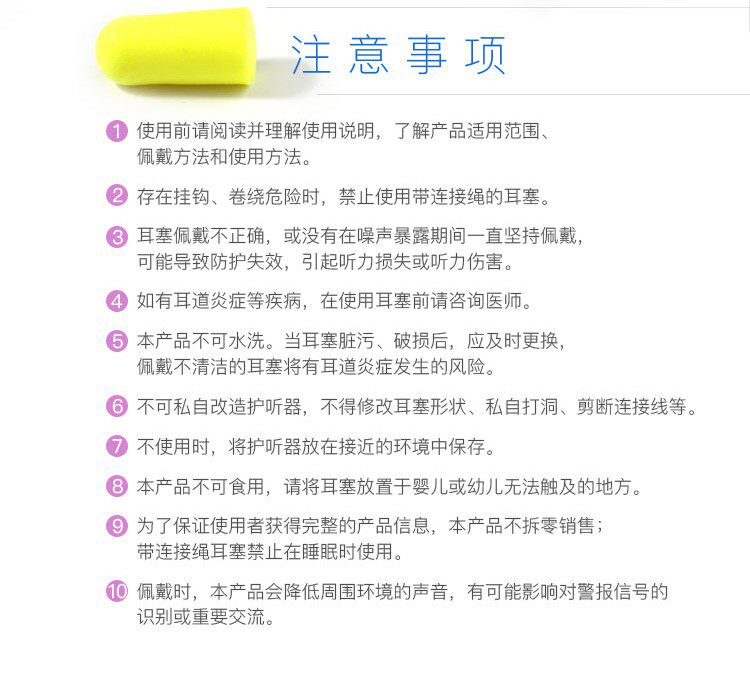 注意事项

1 使用前请阅读并理解使用说明，了解产品适用范围、佩戴方法和使用方法。

2 存在挂钩、卷绕危险时，禁止使用带连接绳的耳塞。

3 耳塞佩戴不正确，或没有在噪声暴露期间一直坚持佩戴，可能导致防护失效，引起听力损失或听力伤害。

4 如有耳道炎症等疾病，在使用耳塞前请咨询医师。

5 本产品不可水洗。当耳塞脏污、破损后，应及时更换，佩戴不清洁的耳塞将有耳道炎症发生的风险。

6 不可私自改造护听器，不得修改耳塞形状、私自打洞、剪断连接线等。

7 不使用时，将护听器放在接近的环境中保存。

8 本产品不可食用，请将耳塞放置于婴儿或幼儿无法触及的地方。

9 为了保证使用者获得完整的产品信息，本产品不拆零销售；带连接绳耳塞禁止在睡眠时使用。

10 佩戴时，本产品会降低周围环境的声音，有可能影响对警报信号的识别或重要交流。